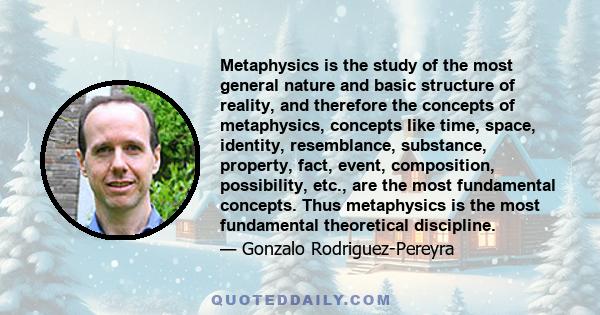 Metaphysics is the study of the most general nature and basic structure of reality, and therefore the concepts of metaphysics, concepts like time, space, identity, resemblance, substance, property, fact, event, composition, possibility, etc., are the most fundamental concepts. Thus metaphysics is the most fundamental theoretical discipline.

— Gonzalo Rodriguez-Pereyra

QUOTEDDAILY.COM